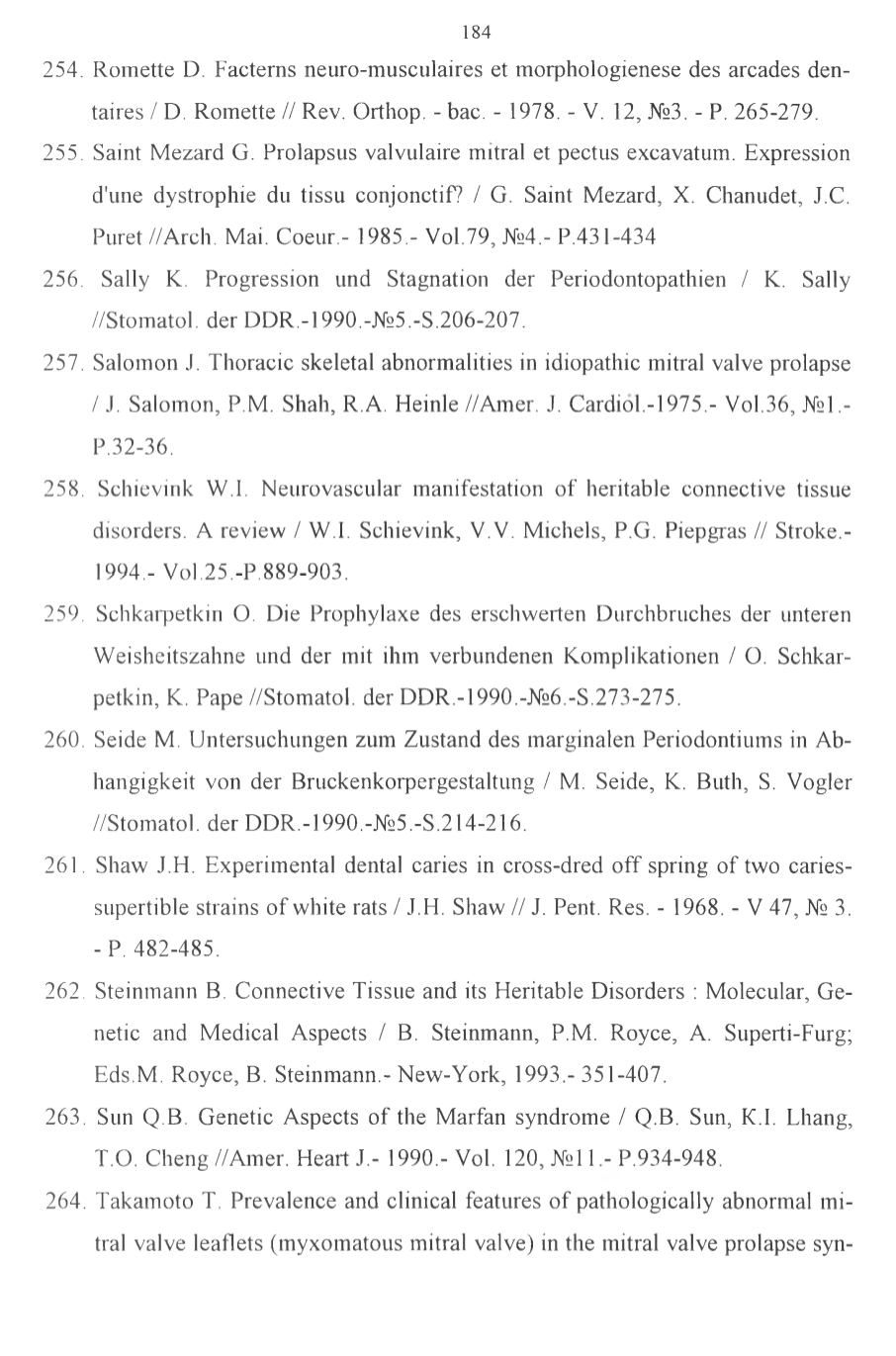 184

254. Romette D. Facterns neuro-musculaires et morphologienese des arcades dentaires / D. Romette // Rev. Orthop. - bac. - 1978. - V. 12, №3. - P. 265-279.

255. Saint Mezard G. Prolapsus valvulaire mitral et pectus excavatum. Expression d'une dystrophie du tissu conjonctif? / G. Saint Mezard, X. Chanudet, J.C. Puret //Arch. Mai. Coeur.- 1985.- Vol.79, №4.- P.431-434

256. Sally K. Progression und Stagnation der Periodontopathien / K. Sally //Stomatol. der DDR.-1990.-№5.-S.206-207.

257. Salomon J. Thoracic skeletal abnormalities in idiopathic mitral valve prolapse / J. Salomon, P.M. Shah, R.A. Heinle //Amer. J. Cardiol.-1975.- Vol.36, №1.- P.32-36.

258. Schievink W.I. Neurovascular manifestation of heritable connective tissue disorders. A review / W.I. Schievink, V.V. Michels, P.G. Piepgras // Stroke.- 1994.- Vol.25.-P.889-903.

259. Schkarpetkin O. Die Prophylaxe des erschwerten Durchbruches der unteren Weisheitszahne und der mit ihm verbundenen Komplikationen / O. Schkarpetkin, K. Pape //Stomatol. der DDR.-1990.-№6.-S.273-275.

260. Seide M. Untersuchungen zum Zustand des marginalen Periodontiums in Abhangigkeit von der Bruckenkorpergestaltung / M. Seide, K. Buth, S. Vogler //Stomatol. der DDR.-1990.-№5.-S.214-216.

261. Shaw J.H. Experimental dental caries in cross-dred off spring of two caries-supertible strains of white rats / J.H. Shaw // J. Pent. Res. - 1968. - V 47, № 3. - P. 482-485.

262. Steinmann B. Connective Tissue and its Heritable Disorders : Molecular, Genetic and Medical Aspects / B. Steinmann, P.M. Royce, A. Superti-Furg; Eds.M. Royce, B. Steinmann.- New-York, 1993.- 351-407.

263. Sun Q.B. Genetic Aspects of the Marfan syndrome / Q.B. Sun, K.I. Lhang, T.O. Cheng //Amer. Heart J.- 1990.- Vol. 120, №11.- P.934-948.

264. Takamoto T. Prevalence and clinical features of pathologically abnormal mitral valve leaflets (myxomatous mitral valve) in the mitral valve prolapse syn-